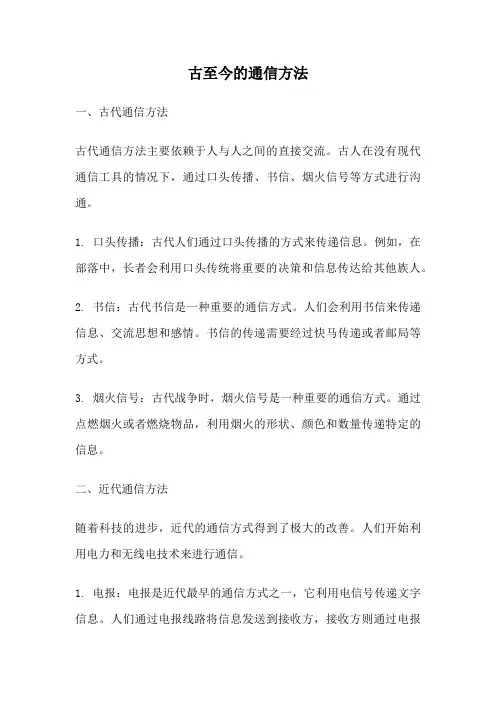 古至今的通信方法

一、古代通信方法

古代通信方法主要依赖于人与人之间的直接交流。古人在没有现代通信工具的情况下，通过口头传播、书信、烟火信号等方式进行沟通。

1. 口头传播：古代人们通过口头传播的方式来传递信息。例如，在部落中，长者会利用口头传统将重要的决策和信息传达给其他族人。

2. 书信：古代书信是一种重要的通信方式。人们会利用书信来传递信息、交流思想和感情。书信的传递需要经过快马传递或者邮局等方式。

3. 烟火信号：古代战争时，烟火信号是一种重要的通信方式。通过点燃烟火或者燃烧物品，利用烟火的形状、颜色和数量传递特定的信息。

二、近代通信方法

随着科技的进步，近代的通信方式得到了极大的改善。人们开始利用电力和无线电技术来进行通信。

1. 电报：电报是近代最早的通信方式之一，它利用电信号传递文字信息。人们通过电报线路将信息发送到接收方，接收方则通过电报